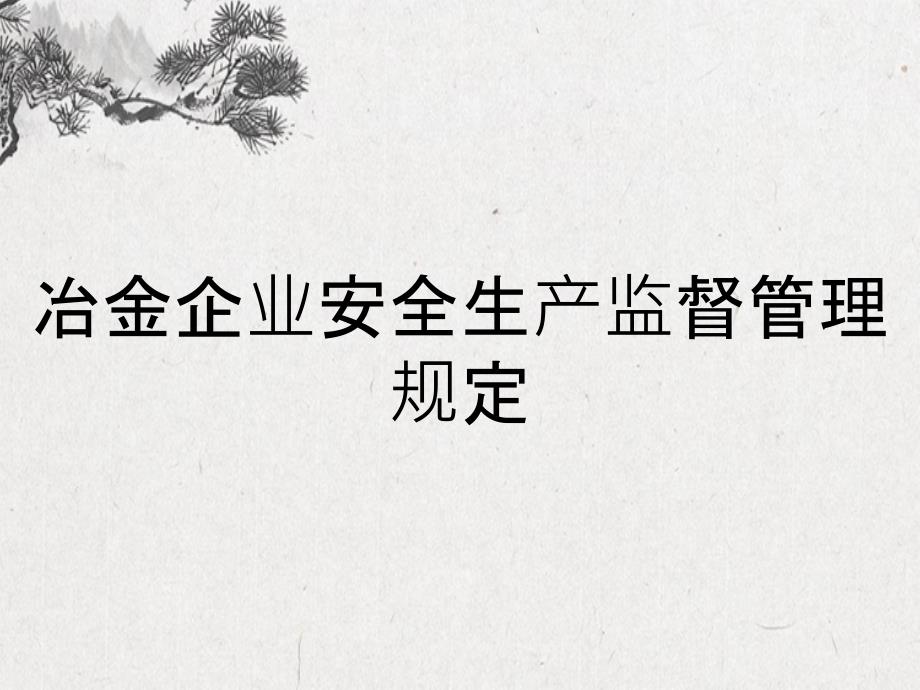 冶金企业安全生产监督管理规定